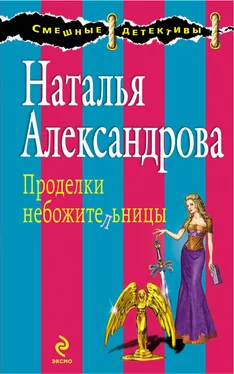 СМЕШНЫЕ ДЕТЕКТИВЫ

Наталья Александрова

Проделки небожительницы

ЭКСМО